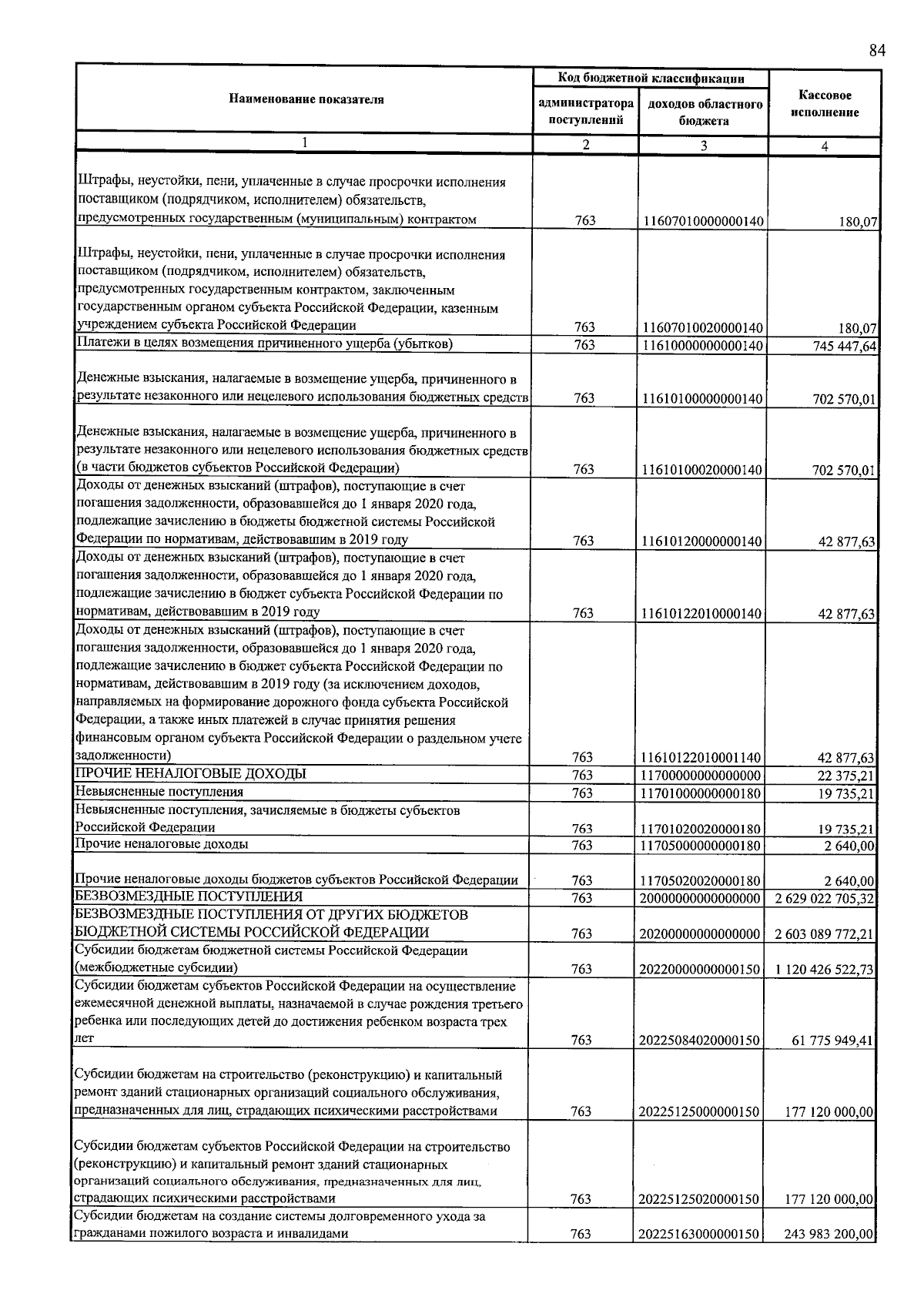 84

| Наименование показателя | Код бюджетной классификации |  | Кассовое исполнение |
|---|---|---|---|
|  | администратора поступлений | доходов областного бюджета |  |
| 1 | 2 | 3 | 4 |
| Штрафы, неустойки, пени, уплаченные в случае просрочки исполнения поставщиком (подрядчиком, исполнителем) обязательств, предусмотренных государственным (муниципальным) контрактом | 763 | 11607010000000140 | 180,07 |
| Штрафы, неустойки, пени, уплаченные в случае просрочки исполнения поставщиком (подрядчиком, исполнителем) обязательств, предусмотренных государственным контрактом, заключенным государственным органом субъекта Российской Федерации, казенным учреждением субъекта Российской Федерации | 763 | 11607010020000140 | 180,07 |
| Платежи в целях возмещения причиненного ущерба (убытков) | 763 | 11610000000000140 | 745 447,64 |
| Денежные взыскания, налагаемые в возмещение ущерба, причиненного в результате незаконного или нецелевого использования бюджетных средств | 763 | 11610100000000140 | 702 570,01 |
| Денежные взыскания, налагаемые в возмещение ущерба, причиненного в результате незаконного или нецелевого использования бюджетных средств (в части бюджетов субъектов Российской Федерации) | 763 | 11610100020000140 | 702 570,01 |
| Доходы от денежных взысканий (штрафов), поступающие в счет погашения задолженности, образовавшейся до 1 января 2020 года, подлежащие зачислению в бюджеты бюджетной системы Российской Федерации по нормативам, действовавшим в 2019 году | 763 | 11610120000000140 | 42 877,63 |
| Доходы от денежных взысканий (штрафов), поступающие в счет погашения задолженности, образовавшейся до 1 января 2020 года, подлежащие зачислению в бюджет субъекта Российской Федерации по нормативам, действовавшим в 2019 году | 763 | 11610122010000140 | 42 877,63 |
| Доходы от денежных взысканий (штрафов), поступающие в счет погашения задолженности, образовавшейся до 1 января 2020 года, подлежащие зачислению в бюджет субъекта Российской Федерации по нормативам, действовавшим в 2019 году (за исключением доходов, направляемых на формирование дорожного фонда субъекта Российской Федерации, а также иных платежей в случае принятия решения финансовым органом субъекта Российской Федерации о раздельном учете задолженности) | 763 | 11610122010001140 | 42 877,63 |
| ПРОЧИЕ НЕНАЛОГОВЫЕ ДОХОДЫ | 763 | 11700000000000000 | 22 375,21 |
| Невыясненные поступления | 763 | 11701000000000180 | 19 735,21 |
| Невыясненные поступления, зачисляемые в бюджеты субъектов Российской Федерации | 763 | 11701020020000180 | 19 735,21 |
| Прочие неналоговые доходы | 763 | 11705000000000180 | 2 640,00 |
| Прочие неналоговые доходы бюджетов субъектов Российской Федерации | 763 | 11705020020000180 | 2 640,00 |
| БЕЗВОЗМЕЗДНЫЕ ПОСТУПЛЕНИЯ | 763 | 20000000000000000 | 2 629 022 705,32 |
| БЕЗВОЗМЕЗДНЫЕ ПОСТУПЛЕНИЯ ОТ ДРУГИХ БЮДЖЕТОВ БЮДЖЕТНОЙ СИСТЕМЫ РОССИЙСКОЙ ФЕДЕРАЦИИ | 763 | 20200000000000000 | 2 603 089 772,21 |
| Субсидии бюджетам бюджетной системы Российской Федерации (межбюджетные субсидии) | 763 | 20220000000000150 | 1 120 426 522,73 |
| Субсидии бюджетам субъектов Российской Федерации на осуществление ежемесячной денежной выплаты, назначаемой в случае рождения третьего ребенка или последующих детей до достижения ребенком возраста трех лет | 763 | 20225084020000150 | 61 775 949,41 |
| Субсидии бюджетам на строительство (реконструкцию) и капитальный ремонт зданий стационарных организаций социального обслуживания, предназначенных для лиц, страдающих психическими расстройствами | 763 | 20225125000000150 | 177 120 000,00 |
| Субсидии бюджетам субъектов Российской Федерации на строительство (реконструкцию) и капитальный ремонт зданий стационарных организаций социального обслуживания, предназначенных для лиц, страдающих психическими расстройствами | 763 | 20225125020000150 | 177 120 000,00 |
| Субсидии бюджетам на создание системы долговременного ухода за гражданами пожилого возраста и инвалидами | 763 | 20225163000000150 | 243 983 200,00 |